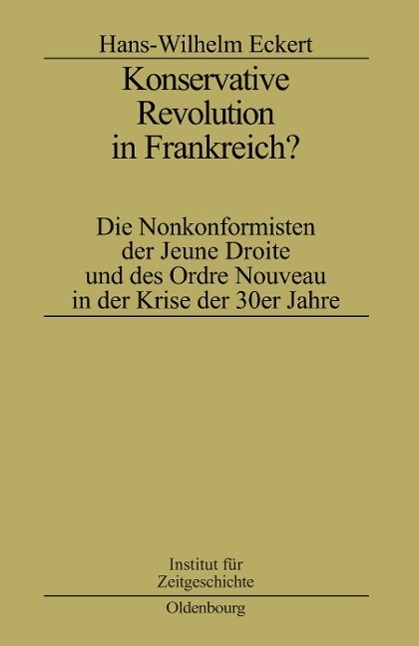 Hans-Wilhelm Eckert

Konservative Revolution in Frankreich?

Die Nonkonformisten der Jeune Droite und des Ordre Nouveau in der Krise der 30er Jahre

Institut für Zeitgeschichte

Oldenbourg